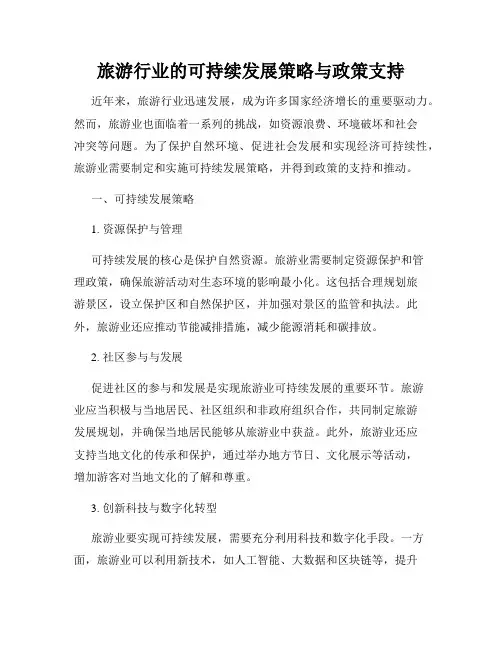 旅游行业的可持续发展策略与政策支持

近年来，旅游行业迅速发展，成为许多国家经济增长的重要驱动力。然而，旅游业也面临着一系列的挑战，如资源浪费、环境破坏和社会冲突等问题。为了保护自然环境、促进社会发展和实现经济可持续性，旅游业需要制定和实施可持续发展策略，并得到政策的支持和推动。

一、可持续发展策略

1. 资源保护与管理

可持续发展的核心是保护自然资源。旅游业需要制定资源保护和管理政策，确保旅游活动对生态环境的影响最小化。这包括合理规划旅游景区，设立保护区和自然保护区，并加强对景区的监管和执法。此外，旅游业还应推动节能减排措施，减少能源消耗和碳排放。

2. 社区参与与发展

促进社区的参与和发展是实现旅游业可持续发展的重要环节。旅游业应当积极与当地居民、社区组织和非政府组织合作，共同制定旅游发展规划，并确保当地居民能够从旅游业中获益。此外，旅游业还应支持当地文化的传承和保护，通过举办地方节日、文化展示等活动，增加游客对当地文化的了解和尊重。

3. 创新科技与数字化转型

旅游业要实现可持续发展，需要充分利用科技和数字化手段。一方面，旅游业可以利用新技术，如人工智能、大数据和区块链等，提升